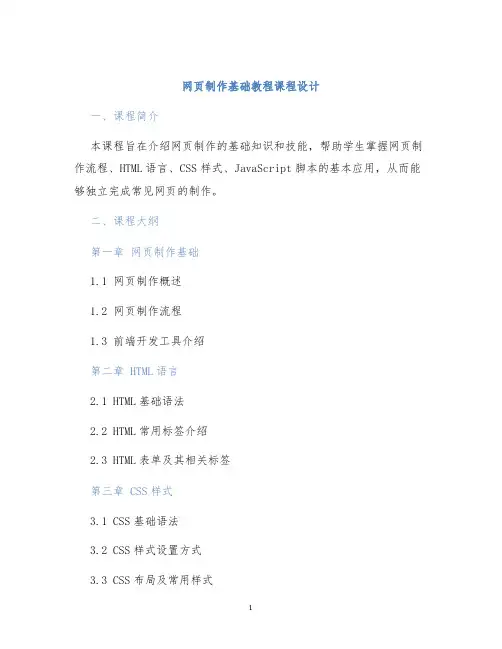 网页制作基础教程课程设计

一、课程简介

本课程旨在介绍网页制作的基础知识和技能，帮助学生掌握网页制作流程、HTML语言、CSS样式、JavaScript脚本的基本应用，从而能够独立完成常见网页的制作。

二、课程大纲

第一章 网页制作基础

1.1 网页制作概述

1.2 网页制作流程

1.3 前端开发工具介绍

第二章 HTML语言

2.1 HTML基础语法

2.2 HTML常用标签介绍

2.3 HTML表单及其相关标签

第三章 CSS样式

3.1 CSS基础语法

3.2 CSS样式设置方式

3.3 CSS布局及常用样式

1